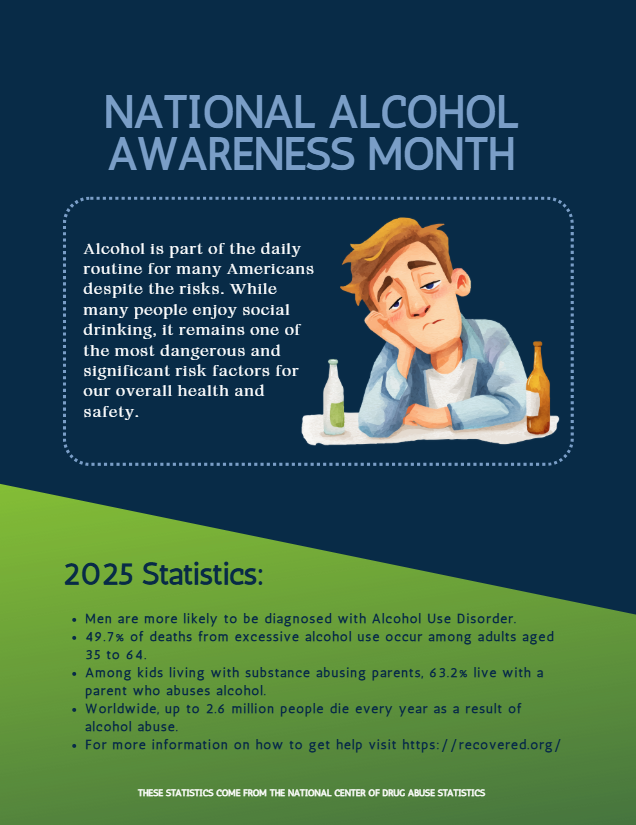 NATIONAL ALCOHOL AWARENESS MONTH

Alcohol is part of the daily routine for many Americans despite the risks. While many people enjoy social drinking, it remains one of the most dangerous and significant risk factors for our overall health and safety.

2025 Statistics:

• Men are more likely to be diagnosed with Alcohol Use Disorder.
• 49.7% of deaths from excessive alcohol use occur among adults aged 35 to 64.
• Among kids living with substance abusing parents, 63.2% live with a parent who abuses alcohol.
• Worldwide, up to 2.6 million people die every year as a result of alcohol abuse.
• For more information on how to get help visit https://recovered.org/

THESE STATISTICS COME FROM THE NATIONAL CENTER OF DRUG ABUSE STATISTICS